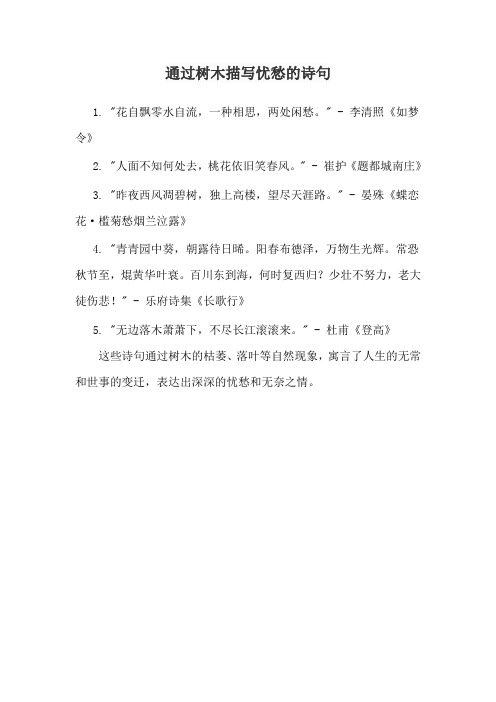 通过树木描写忧愁的诗句

1. "花自飘零水自流，一种相思，两处闲愁。" - 李清照《如梦令》

2. "人面不知何处去，桃花依旧笑春风。" - 崔护《题都城南庄》

3. "昨夜西风凋碧树，独上高楼，望尽天涯路。" - 晏殊《蝶恋花·槛菊愁烟兰泣露》

4. "青青园中葵，朝露待日晞。阳春布德泽，万物生光辉。常恐秋节至，焜黄华叶衰。百川东到海，何时复西归？少壮不努力，老大徒伤悲！" - 乐府诗集《长歌行》

5. "无边落木萧萧下，不尽长江滚滚来。" - 杜甫《登高》

这些诗句通过树木的枯萎、落叶等自然现象，寓言了人生的无常和世事的变迁，表达出深深的忧愁和无奈之情。